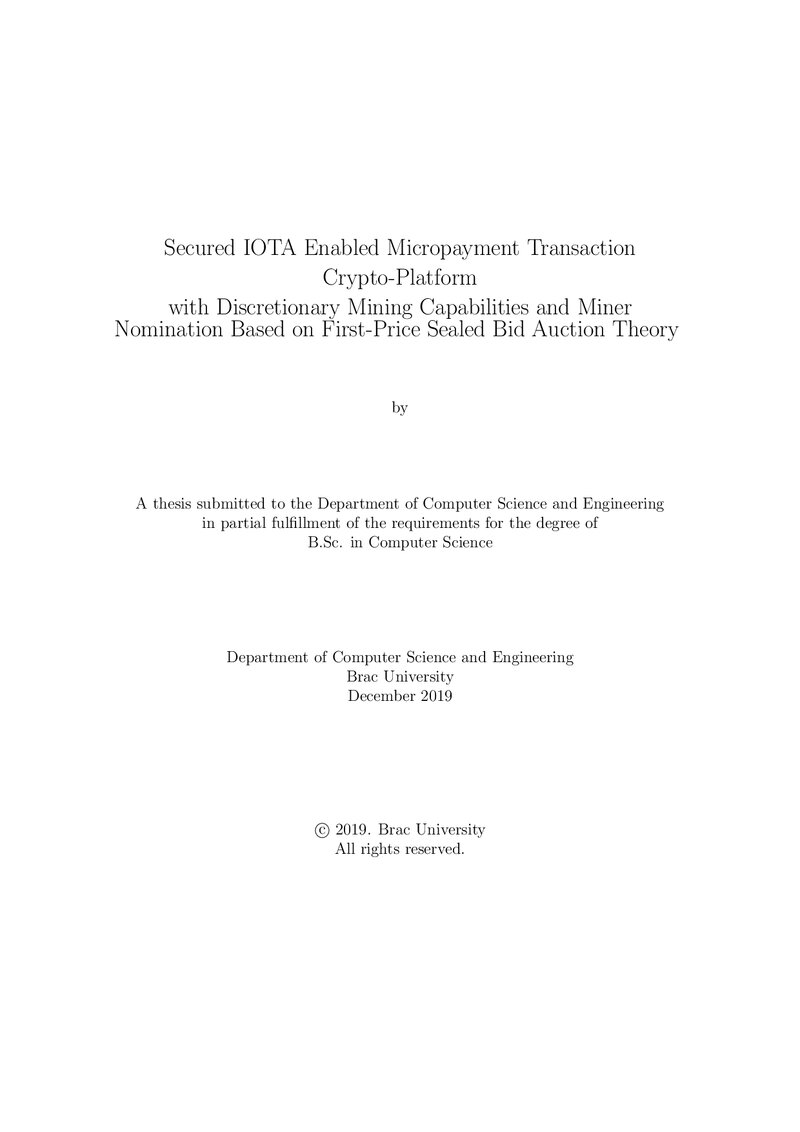 Secured IOTA Enabled Micropayment Transaction Crypto-Platform with Discretionary Mining Capabilities and Miner Nomination Based on First-Price Sealed Bid Auction Theory

by

A thesis submitted to the Department of Computer Science and Engineering in partial fulfillment of the requirements for the degree of B.Sc. in Computer Science

Department of Computer Science and Engineering
Brac University
December 2019

© 2019. Brac University
All rights reserved.